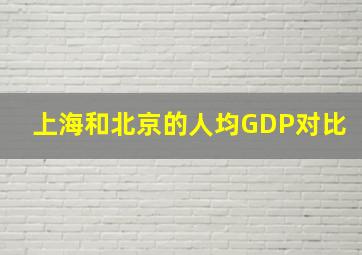 上海和北京的人均GDP对比